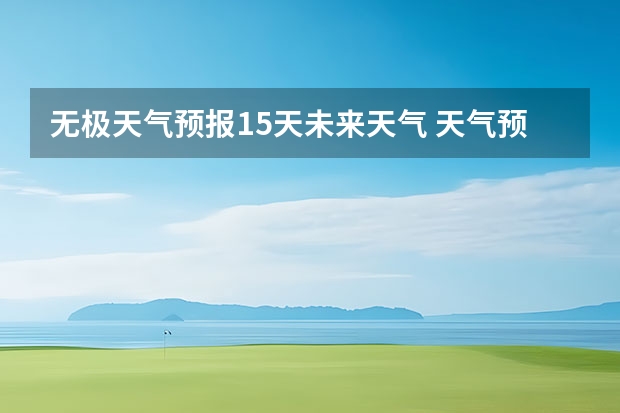 无极天气预报15天未来天气 天气预